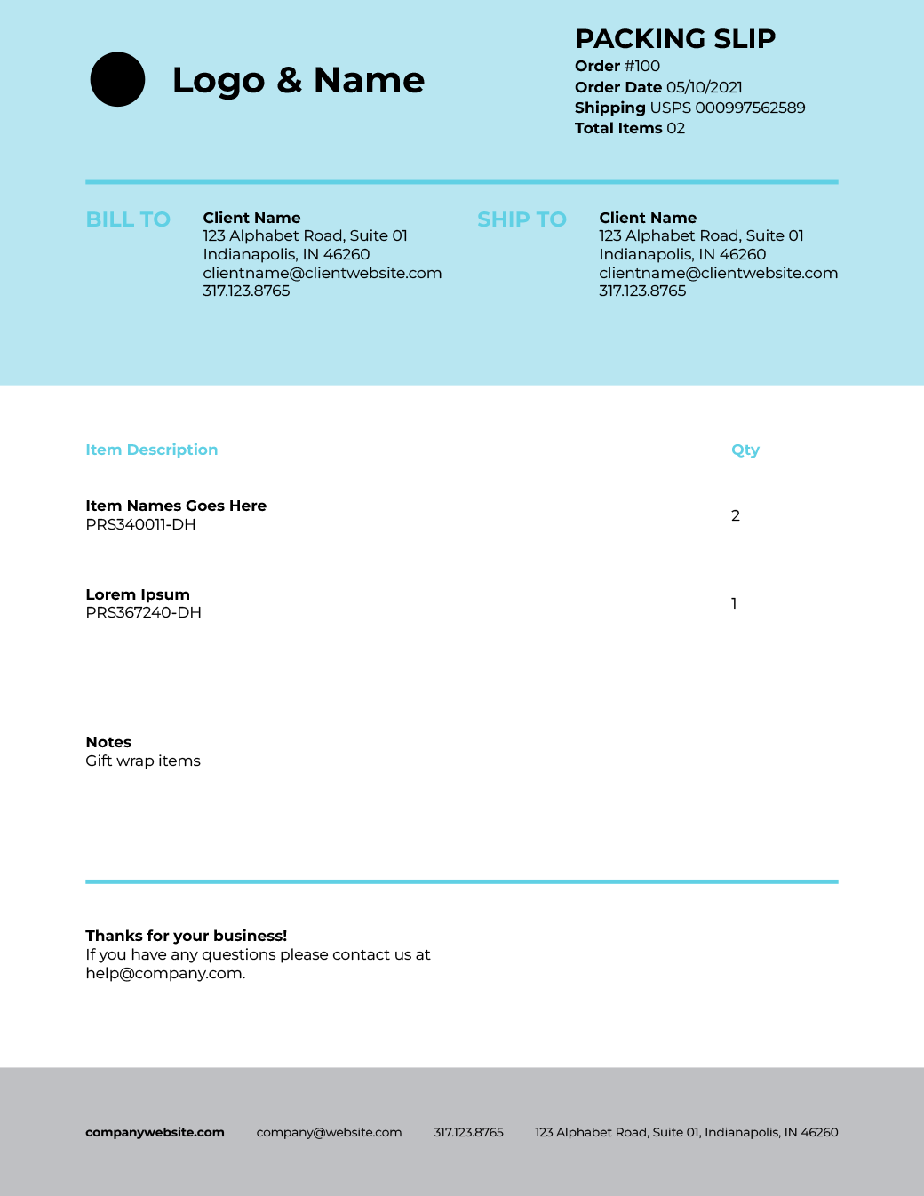 Logo & Name

PACKING SLIP
Order #100
Order Date 05/10/2021
Shipping USPS 000997562589
Total Items 02

BILL TO
Client Name
123 Alphabet Road, Suite 01
Indianapolis, IN 46260
clientname@clientwebsite.com
317.123.8765

SHIP TO
Client Name
123 Alphabet Road, Suite 01
Indianapolis, IN 46260
clientname@clientwebsite.com
317.123.8765

| Item Description | Qty |
|---|---|
| Item Names Goes Here PRS340011-DH | 2 |
| Lorem Ipsum PRS367240-DH | 1 |

Notes
Gift wrap items

Thanks for your business!
If you have any questions please contact us at help@company.com.

companywebsite.com company@website.com 317.123.8765 123 Alphabet Road, Suite 01, Indianapolis, IN 46260